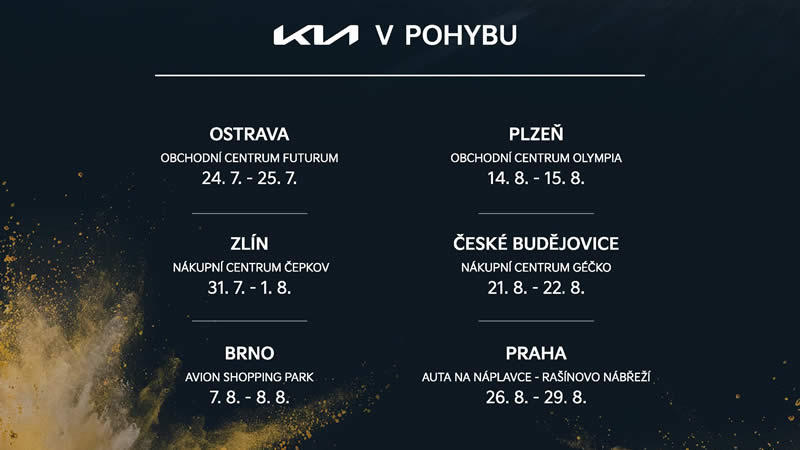 KIA V POHYBU

OSTRAVA
OBCHODNÍ CENTRUM FUTURUM
24. 7. - 25. 7.

ZLÍN
NÁKUPNÍ CENTRUM ČEPKOV
31. 7. - 1. 8.

BRNO
AVION SHOPPING PARK
7. 8. - 8. 8.

PLZEŇ
OBCHODNÍ CENTRUM OLYMPIA
14. 8. - 15. 8.

ČESKÉ BUDĚJOVICE
NÁKUPNÍ CENTRUM GÉČKO
21. 8. - 22. 8.

PRAHA
AUTA NA NÁPLAVCE - RAŠÍNOVO NÁBŘEŽÍ
26. 8. - 29. 8.